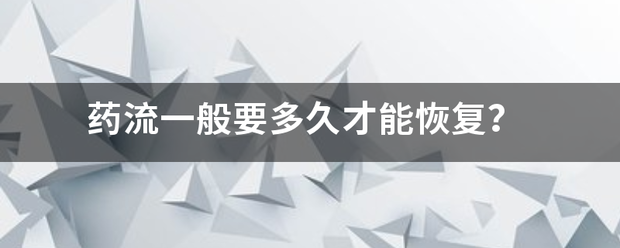 药流一般要多久才能恢复?